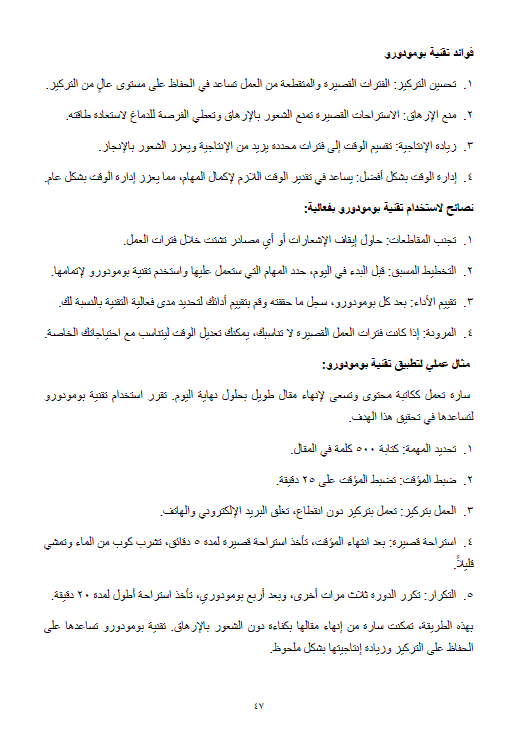 فوائد تقنية بومودورو

١. تحسين التركيز: الفترات القصيرة والمتقطعة من العمل تساعد في الحفاظ على مستوى عالٍ من التركيز.

٢. منع الإرهاق: الاستراحات القصيرة تمنع الشعور بالإرهاق وتعطي الفرصة للدماغ لاستعادة طاقته.

٣. زيادة الإنتاجية: تقسيم الوقت إلى فترات محددة يزيد من الإنتاجية ويعزز الشعور بالإنجاز.

٤. إدارة الوقت بشكل أفضل: يساعد في تقدير الوقت اللازم لإكمال المهام، مما يعزز إدارة الوقت بشكل عام.

نصائح لاستخدام تقنية بومودورو بفعالية:

١. تجنب المقاطعات: حاول إيقاف الإشعارات أو أي مصادر تشتت خلال فترات العمل.

٢. التخطيط المسبق: قبل البدء في اليوم، حدد المهام التي ستعمل عليها واستخدم تقنية بومودورو لإتمامها.

٣. تقييم الأداء: بعد كل بومودورو، سجل ما حققته وقم بتقييم أدائك لتحديد مدى فعالية التقنية بالنسبة لك.

٤. المرونة: إذا كانت فترات العمل القصيرة لا تناسبك، يمكنك تعديل الوقت ليتناسب مع احتياجاتك الخاصة.

مثال عملي لتطبيق تقنية بومودورو:

سارة تعمل ككاتبة محتوى وتسعى لإنهاء مقال طويل بحلول نهاية اليوم. تقرر استخدام تقنية بومودورو لتساعدها في تحقيق هذا الهدف.

١. تحديد المهمة: كتابة ٥٠٠ كلمة في المقال.

٢. ضبط المؤقت: تضبط المؤقت على ٢٥ دقيقة.

٣. العمل بتركيز: تعمل بتركيز دون انقطاع، تغلق البريد الإلكتروني والهاتف.

٤. استراحة قصيرة: بعد انتهاء المؤقت، تأخذ استراحة قصيرة لمدة ٥ دقائق، تشرب كوب من الماء وتمشي قليلاً.

٥. التكرار: تكرر الدورة ثلاث مرات أخرى، وبعد أربع بومودوري، تأخذ استراحة أطول لمدة ٢٠ دقيقة.

بهذه الطريقة، تمكنت سارة من إنهاء مقالها بكفاءة دون الشعور بالإرهاق. تقنية بومودورو تساعدها على الحفاظ على التركيز وزيادة إنتاجيتها بشكل ملحوظ.

٤٧